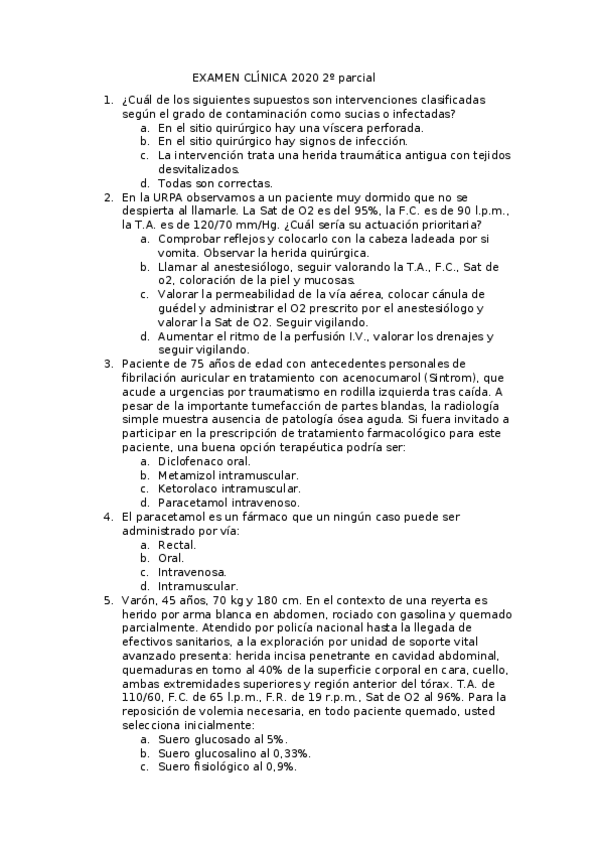 EXAMEN CLÍNICA 2020 2º parcial

1. ¿Cuál de los siguientes supuestos son intervenciones clasificadas según el grado de contaminación como sucias o infectadas?
a. En el sitio quirúrgico hay una víscera perforada.
b. En el sitio quirúrgico hay signos de infección.
c. La intervención trata una herida traumática antigua con tejidos desvitalizados.
d. Todas son correctas.

2. En la URPA observamos a un paciente muy dormido que no se despierta al llamarle. La Sat de O2 es del 95%, la F.C. es de 90 l.p.m., la T.A. es de 120/70 mm/Hg. ¿Cuál sería su actuación prioritaria?
a. Comprobar reflejos y colocarlo con la cabeza ladeada por si vomita. Observar la herida quirúrgica.
b. Llamar al anestesiólogo, seguir valorando la T.A., F.C., Sat de o2, coloración de la piel y mucosas.
c. Valorar la permeabilidad de la vía aérea, colocar cánula de guédel y administrar el O2 prescrito por el anestesiólogo y valorar la Sat de O2. Seguir vigilando.
d. Aumentar el ritmo de la perfusión I.V., valorar los drenajes y seguir vigilando.

3. Paciente de 75 años de edad con antecedentes personales de fibrilación auricular en tratamiento con acenocumarol (Sintrom), que acude a urgencias por traumatismo en rodilla izquierda tras caída. A pesar de la importante tumefacción de partes blandas, la radiología simple muestra ausencia de patología ósea aguda. Si fuera invitado a participar en la prescripción de tratamiento farmacológico para este paciente, una buena opción terapéutica podría ser:
a. Diclofenaco oral.
b. Metamizol intramuscular.
c. Ketorolaco intramuscular.
d. Paracetamol intravenoso.

4. El paracetamol es un fármaco que un ningún caso puede ser administrado por vía:
a. Rectal.
b. Oral.
c. Intravenosa.
d. Intramuscular.

5. Varón, 45 años, 70 kg y 180 cm. En el contexto de una reyerta es herido por arma blanca en abdomen, rociado con gasolina y quemado parcialmente. Atendido por policía nacional hasta la llegada de efectivos sanitarios, a la exploración por unidad de soporte vital avanzado presenta: herida incisa penetrante en cavidad abdominal, quemaduras en torno al 40% de la superficie corporal en cara, cuello, ambas extremidades superiores y región anterior del tórax. T.A. de 110/60, F.C. de 65 l.p.m., F.R. de 19 r.p.m., Sat de O2 al 96%. Para la reposición de volemia necesaria, en todo paciente quemado, usted selecciona inicialmente:
a. Suero glucosado al 5%.
b. Suero glucosalino al 0,33%.
c. Suero fisiológico al 0,9%.